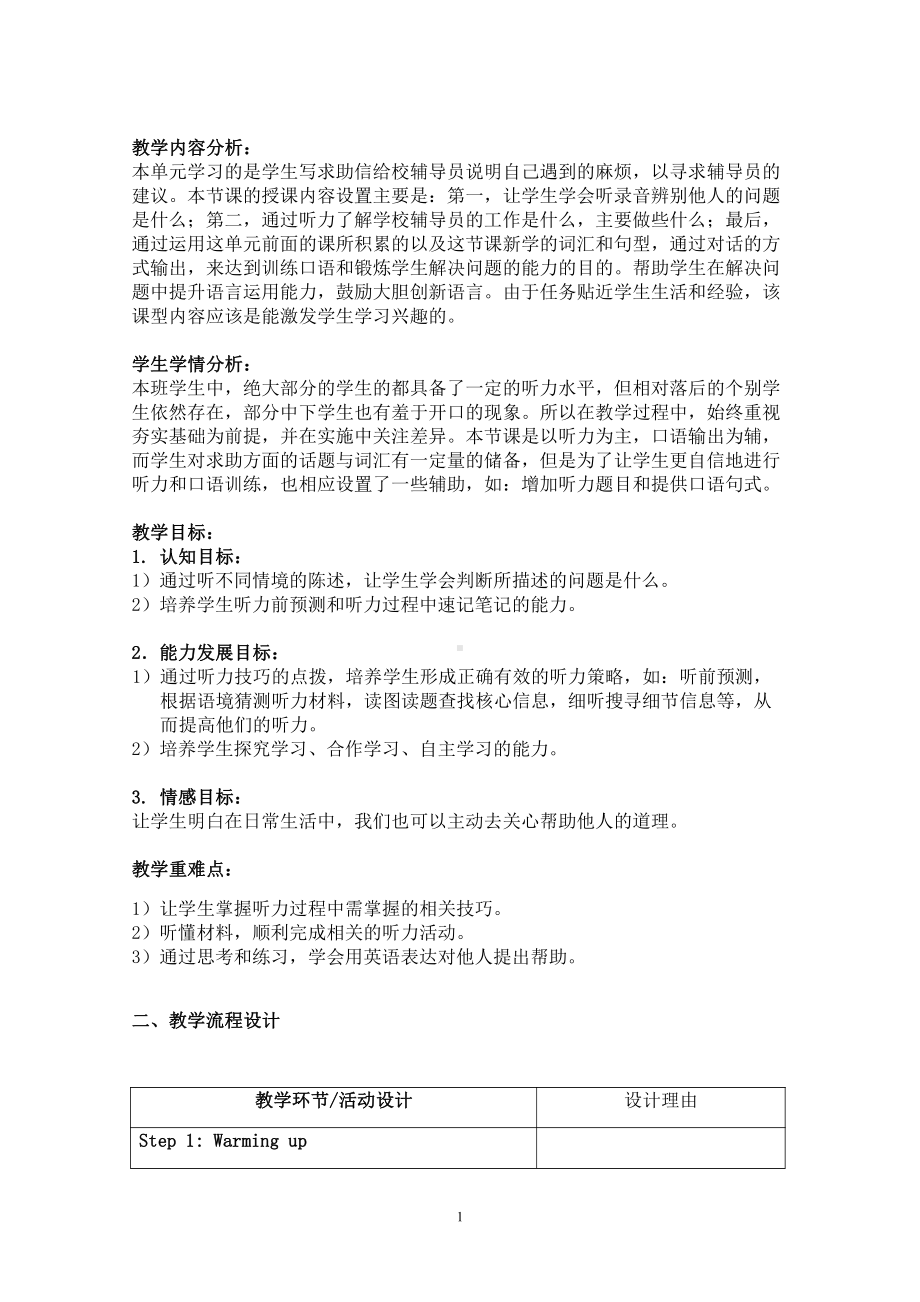 教学内容分析：
本单元学习的是学生写求助信给校辅导员说明自己遇到的麻烦，以寻求辅导员的建议。本节课的授课内容设置主要是：第一，让学生学会听录音辨别他人的问题是什么；第二，通过听力了解学校辅导员的工作是什么，主要做些什么；最后，通过运用这单元前面的课所积累的以及这节课新学的词汇和句型，通过对话的方式输出，来达到训练口语和锻炼学生解决问题的能力的目的。帮助学生在解决问题中提升语言运用能力，鼓励大胆创新语言。由于任务贴近学生生活和经验，该课型内容应该是能激发学生学习兴趣的。

学生学情分析：
本班学生中，绝大部分的学生的都具备了一定的听力水平，但相对落后的个别学生依然存在，部分中下学生也有羞于开口的现象。所以在教学过程中，始终重视夯实基础为前提，并在实施中关注差异。本节课是以听力为主，口语输出为辅，而学生对求助方面的话题与词汇有一定量的储备，但是为了让学生更自信地进行听力和口语训练，也相应设置了一些辅助，如：增加听力题目和提供口语句式。

教学目标：
1. 认知目标：
1）通过听不同情境的陈述，让学生学会判断所描述的问题是什么。
2）培养学生听力前预测和听力过程中速记笔记的能力。

2. 能力发展目标：
1）通过听力技巧的点拨，培养学生形成正确有效的听力策略，如：听前预测，根据语境猜测听力材料，读图读题查找核心信息，细听搜寻细节信息等，从而提高他们的听力。
2）培养学生探究学习、合作学习、自主学习的能力。

3. 情感目标：
让学生明白在日常生活中，我们也可以主动去关心帮助他人的道理。

教学重难点：

1）让学生掌握听力过程中需掌握的相关技巧。
2）听懂材料，顺利完成相关的听力活动。
3）通过思考和练习，学会用英语表达对他人提出帮助。

二、教学流程设计

| 教学环节/活动设计 | 设计理由 |
|---|---|
| Step 1: Warming up | |

1